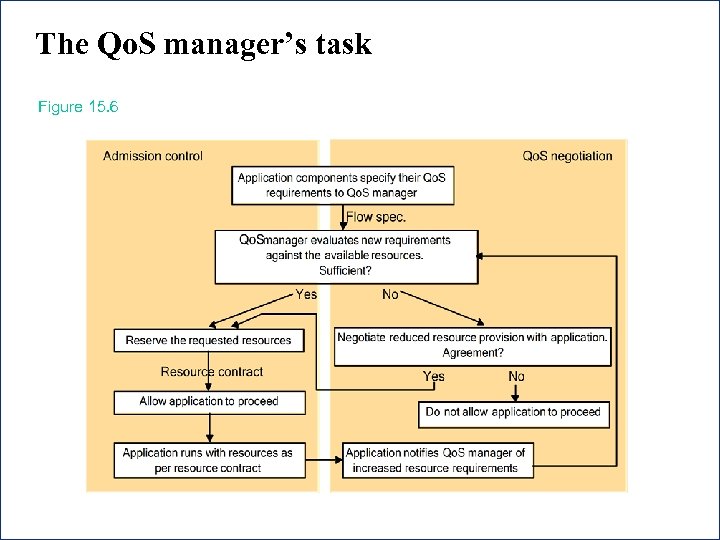 The QoS manager's task

Figure 15.6

Admission control

QoS negotiation

Application components specify their QoS requirements to QoS manager

Flow spec.

QoSmanager evaluates new requirements against the available resources. Sufficient?

Yes

No

Reserve the requested resources

Negotiate reduced resource provision with application. Agreement?

Resource contract

Yes

No

Allow application to proceed

Do not allow application to proceed

Application runs with resources as per resource contract

Application notifies QoS manager of increased resource requirements